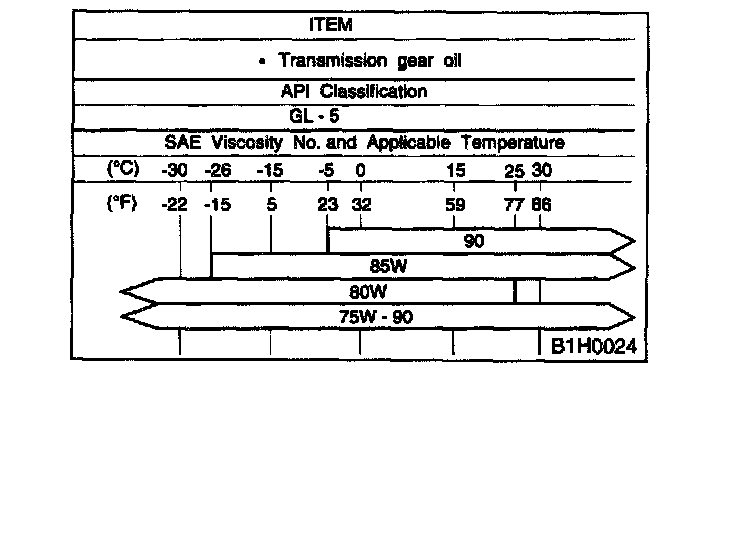 ITEM

• Transmission gear oil

API Classification

GL - 5

SAE Viscosity No. and Applicable Temperature

(°C) -30 -26 -15 -5 0 15 25 30

(°F) -22 -15 5 23 32 59 77 86

90

85W

80W

75W - 90

B1H0024